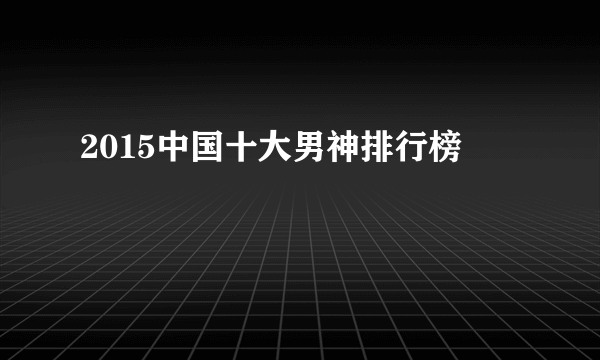 2015中国十大男神排行榜